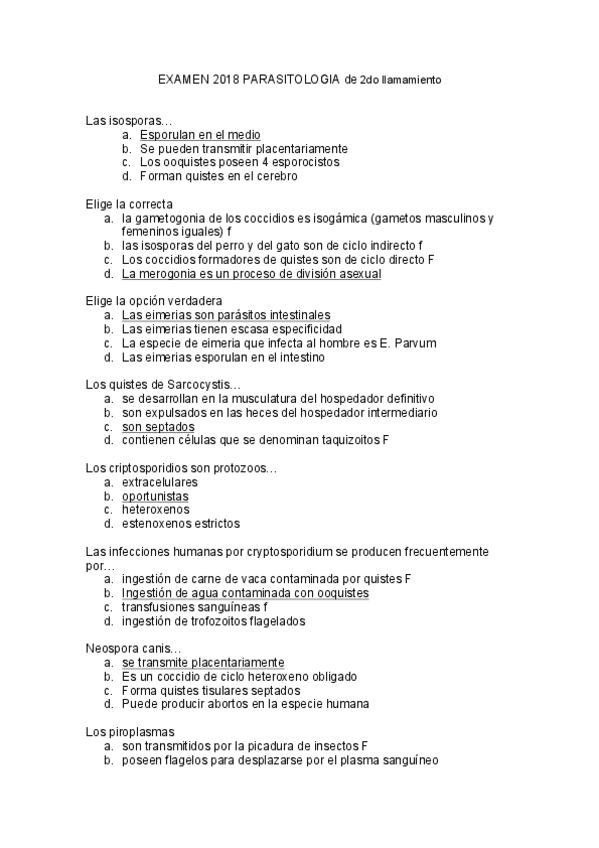 EXAMEN 2018 PARASITOLOGIA de 2do llamamiento

Las isosporas…
a. Esporulan en el medio
b. Se pueden transmitir placentariamente
c. Los ooquistes poseen 4 esporocistos
d. Forman quistes en el cerebro

Elige la correcta
a. la gametogonia de los coccidios es isogámica (gametos masculinos y femeninos iguales) f
b. las isosporas del perro y del gato son de ciclo indirecto f
c. Los coccidios formadores de quistes son de ciclo directo F
d. La merogonia es un proceso de división asexual

Elige la opción verdadera
a. Las eimerias son parásitos intestinales
b. Las eimerias tienen escasa especificidad
c. La especie de eimeria que infecta al hombre es E. Parvum
d. Las eimerias esporulan en el intestino

Los quistes de Sarcocystis…
a. se desarrollan en la musculatura del hospedador definitivo
b. son expulsados en las heces del hospedador intermediario
c. son septados
d. contienen células que se denominan taquizoitos F

Los criptosporidios son protozoos…
a. extracelulares
b. oportunistas
c. heteroxenos
d. estenoxenos estrictos

Las infecciones humanas por cryptosporidium se producen frecuentemente por…
a. ingestión de carne de vaca contaminada por quistes F
b. Ingestión de agua contaminada con ooquistes
c. transfusiones sanguíneas f
d. ingestión de trofozoitos flagelados

Neospora canis…
a. se transmite placentariamente
b. Es un coccidio de ciclo heteroxeno obligado
c. Forma quistes tisulares septados
d. Puede producir abortos en la especie humana

Los piroplasmas
a. son transmitidos por la picadura de insectos F
b. poseen flagelos para desplazarse por el plasma sanguíneo